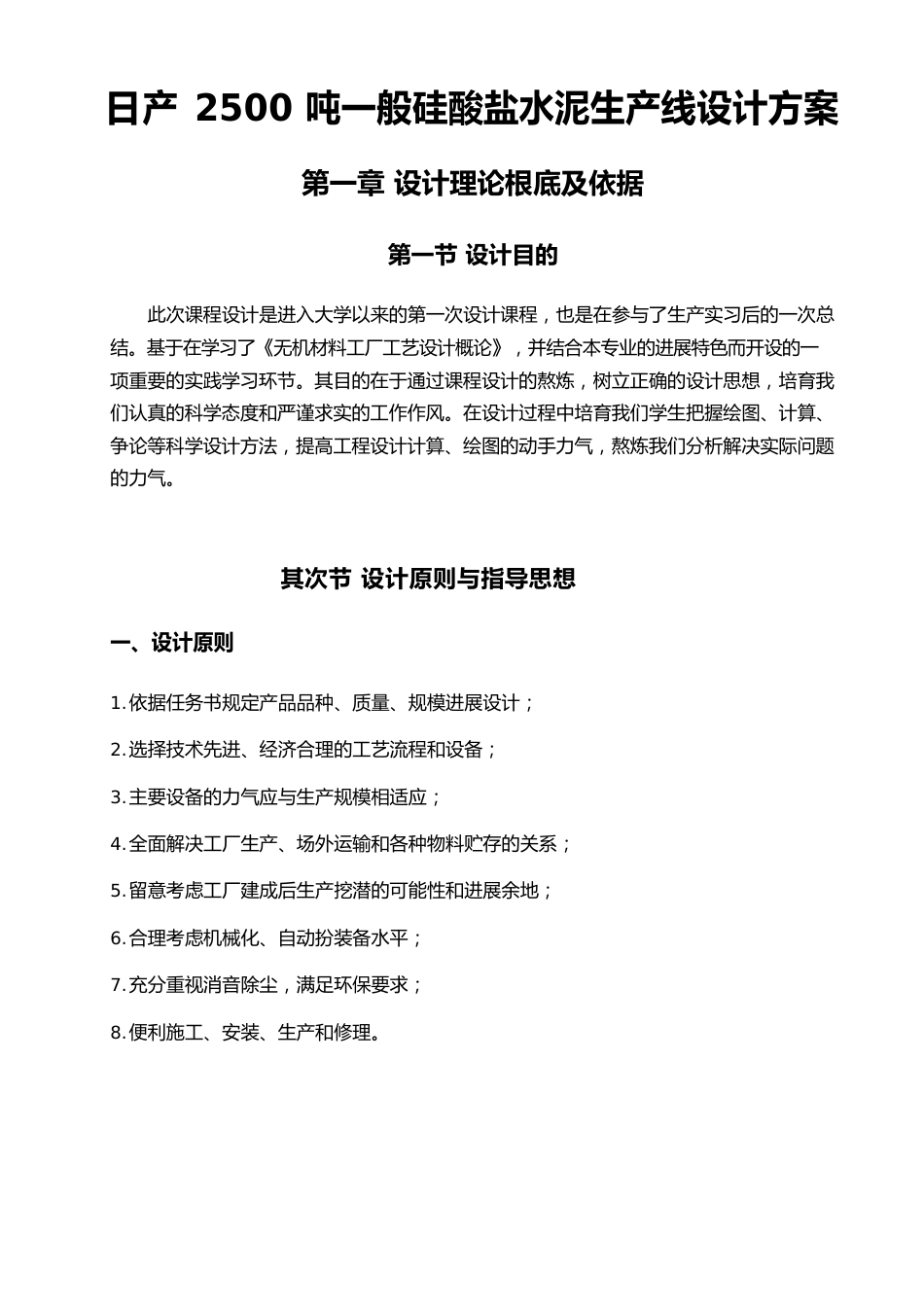 日产 2500 吨一般硅酸盐水泥生产线设计方案

第一章 设计理论根底及依据

第一节 设计目的

此次课程设计是进入大学以来的第一次设计课程，也是在参与了生产实习后的一次总结。基于在学习了《无机材料工厂工艺设计概论》，并结合本专业的进展特色而开设的一项重要的实践学习环节。其目的在于通过课程设计的熬炼，树立正确的设计思想，培育我们认真的科学态度和严谨求实的工作作风。在设计过程中培育我们学生把握绘图、计算、争论等科学设计方法，提高工程设计计算、绘图的动手力气，熬炼我们分析解决实际问题的力气。

其次节 设计原则与指导思想

一、设计原则

1.依据任务书规定产品品种、质量、规模进展设计；

2.选择技术先进、经济合理的工艺流程和设备；

3.主要设备的力气应与生产规模相适应；

4.全面解决工厂生产、场外运输和各种物料贮存的关系；

5.留意考虑工厂建成后生产挖潜的可能性和进展余地；

6.合理考虑机械化、自动扮装备水平；

7.充分重视消音除尘，满足环保要求；

8.便利施工、安装、生产和修理。